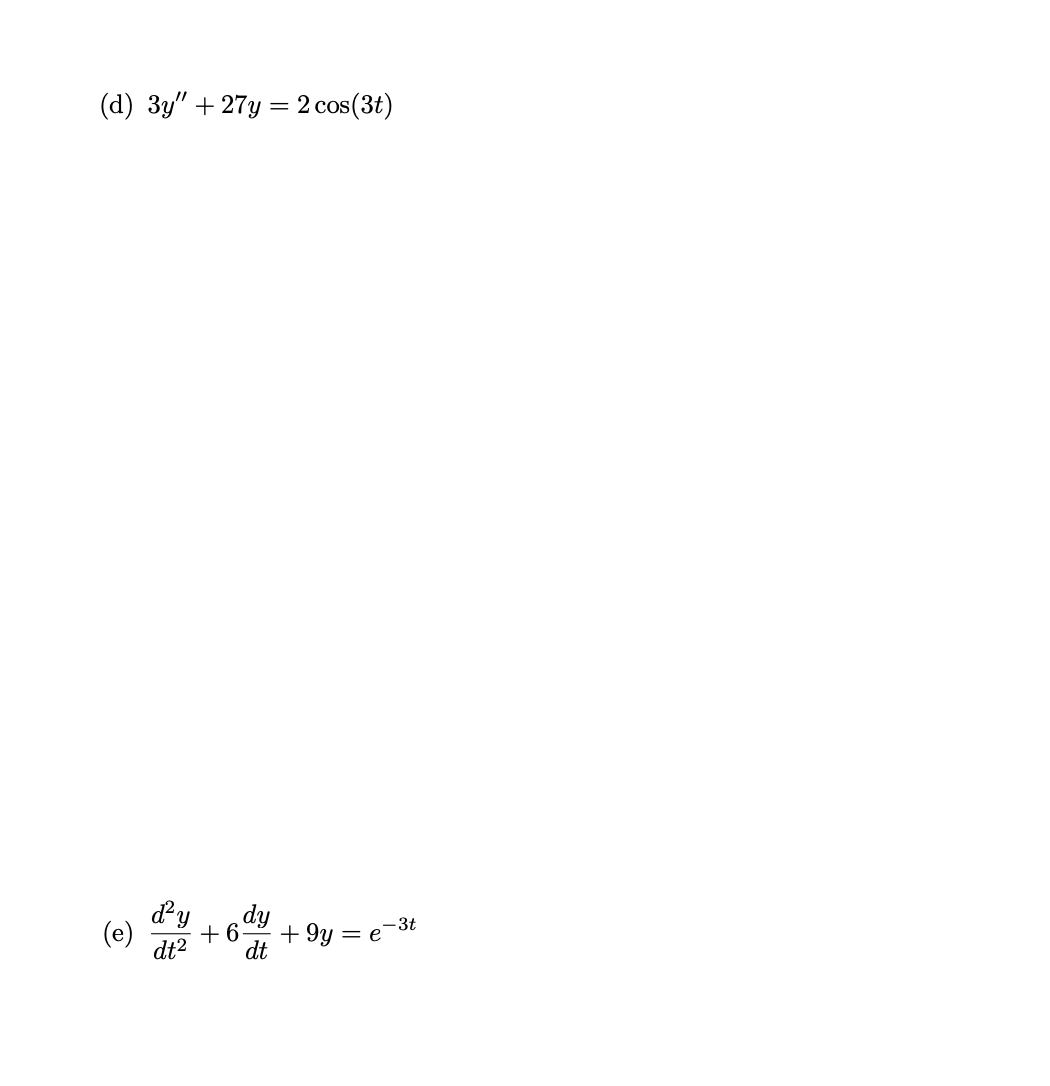 (d) $3y'' + 27y = 2\cos(3t)$

(e) $\frac{d^2y}{dt^2} + 6\frac{dy}{dt} + 9y = e^{-3t}$